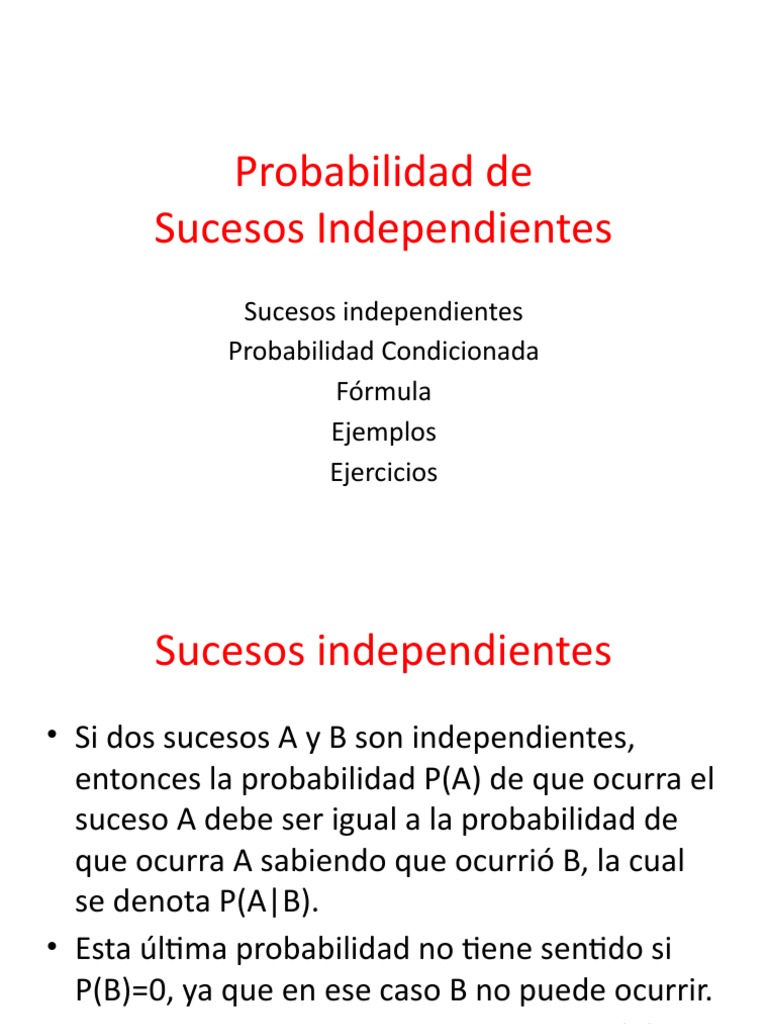 Probabilidad de
Sucesos Independientes

Sucesos independientes
Probabilidad Condicionada
Fórmula
Ejemplos
Ejercicios

Sucesos independientes

• Si dos sucesos A y B son independientes, entonces la probabilidad P(A) de que ocurra el suceso A debe ser igual a la probabilidad de que ocurra A sabiendo que ocurrió B, la cual se denota P(A|B).
• Esta última probabilidad no tiene sentido si P(B)=0, ya que en ese caso B no puede ocurrir.